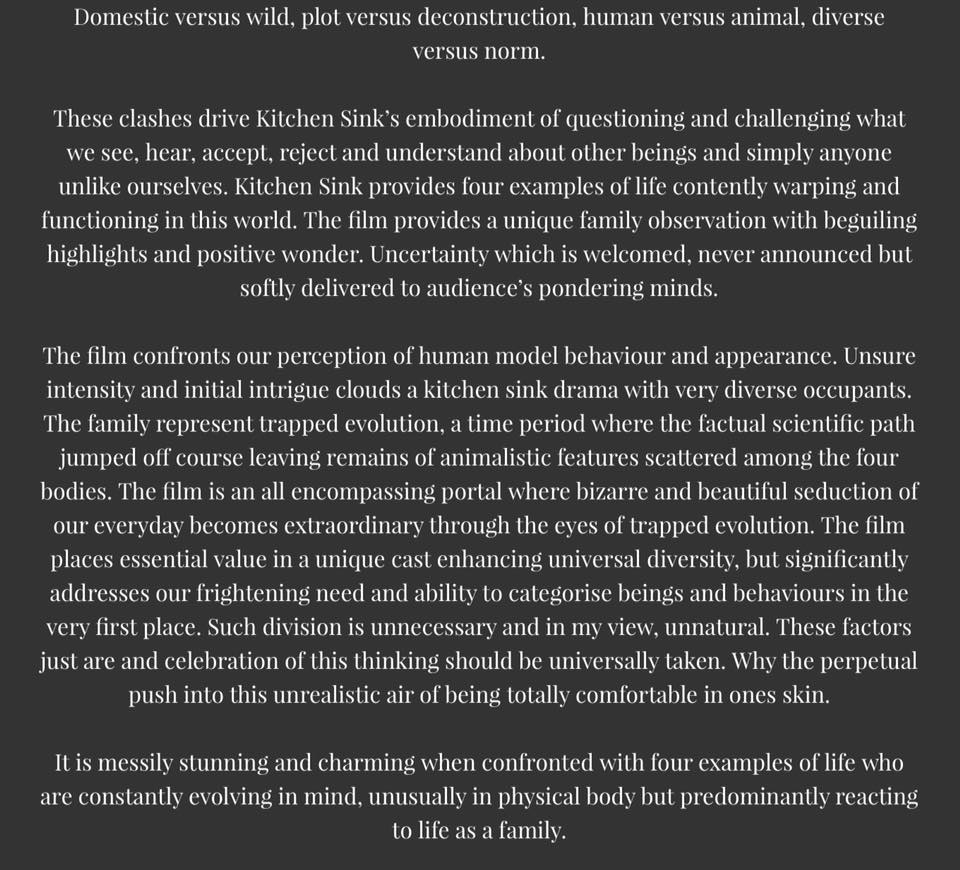 Domestic versus wild, plot versus deconstruction, human versus animal, diverse versus norm.

These clashes drive Kitchen Sink's embodiment of questioning and challenging what we see, hear, accept, reject and understand about other beings and simply anyone unlike ourselves. Kitchen Sink provides four examples of life contently warping and functioning in this world. The film provides a unique family observation with beguiling highlights and positive wonder. Uncertainty which is welcomed, never announced but softly delivered to audience's pondering minds.

The film confronts our perception of human model behaviour and appearance. Unsure intensity and initial intrigue clouds a kitchen sink drama with very diverse occupants. The family represent trapped evolution, a time period where the factual scientific path jumped off course leaving remains of animalistic features scattered among the four bodies. The film is an all encompassing portal where bizarre and beautiful seduction of our everyday becomes extraordinary through the eyes of trapped evolution. The film places essential value in a unique cast enhancing universal diversity, but significantly addresses our frightening need and ability to categorise beings and behaviours in the very first place. Such division is unnecessary and in my view, unnatural. These factors just are and celebration of this thinking should be universally taken. Why the perpetual push into this unrealistic air of being totally comfortable in ones skin.

It is messily stunning and charming when confronted with four examples of life who are constantly evolving in mind, unusually in physical body but predominantly reacting to life as a family.